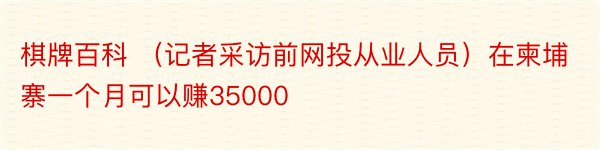 棋牌百科 （记者采访前网投从业人员）在柬埔寨一个月可以赚35000